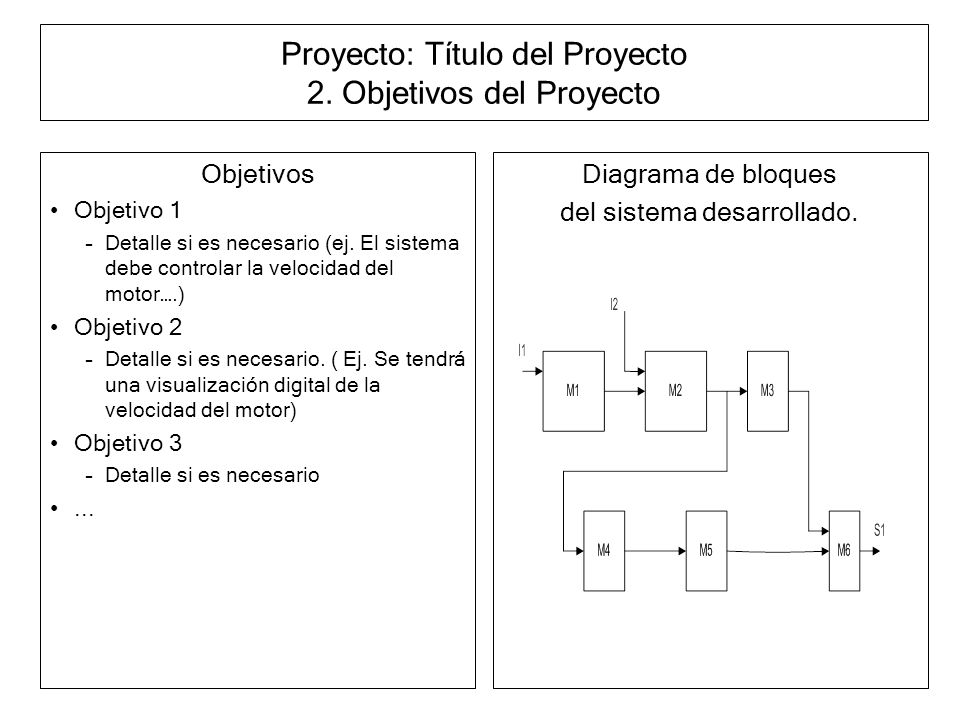 Proyecto: Título del Proyecto
2. Objetivos del Proyecto

Objetivos

• Objetivo 1
– Detalle si es necesario (ej. El sistema debe controlar la velocidad del motor….)
• Objetivo 2
– Detalle si es necesario. ( Ej. Se tendrá una visualización digital de la velocidad del motor)
• Objetivo 3
– Detalle si es necesario
• …

Diagrama de bloques del sistema desarrollado.

I2
I1
M1
M2
M3
M4
M5
M6
S1